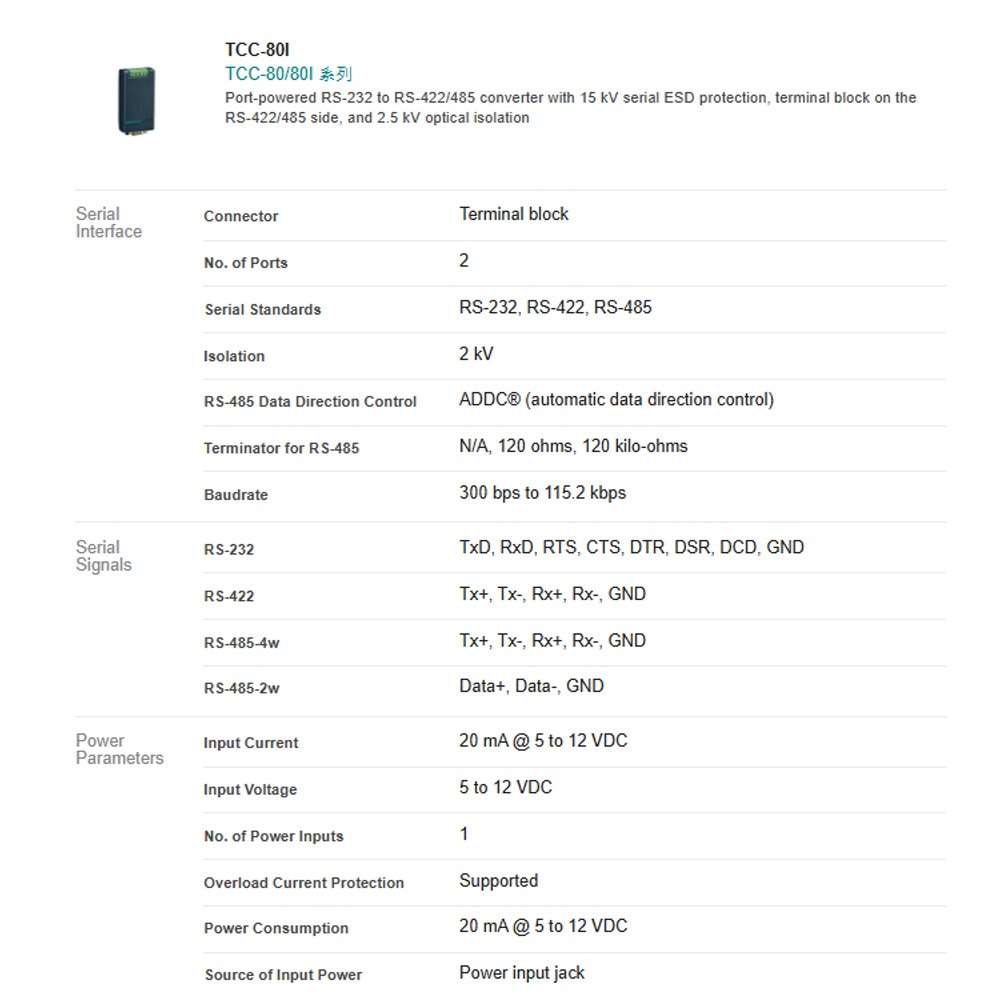 TCC-80I
TCC-80/80I 系列
Port-powered RS-232 to RS-422/485 converter with 15 kV serial ESD protection, terminal block on the RS-422/485 side, and 2.5 kV optical isolation

| | | |
|---|---|---|
| Serial Interface | Connector | Terminal block |
| | No. of Ports | 2 |
| | Serial Standards | RS-232, RS-422, RS-485 |
| | Isolation | 2 kV |
| | RS-485 Data Direction Control | ADDC® (automatic data direction control) |
| | Terminator for RS-485 | N/A, 120 ohms, 120 kilo-ohms |
| | Baudrate | 300 bps to 115.2 kbps |
| Serial Signals | RS-232 | TxD, RxD, RTS, CTS, DTR, DSR, DCD, GND |
| | RS-422 | Tx+, Tx-, Rx+, Rx-, GND |
| | RS-485-4w | Tx+, Tx-, Rx+, Rx-, GND |
| | RS-485-2w | Data+, Data-, GND |
| Power Parameters | Input Current | 20 mA @ 5 to 12 VDC |
| | Input Voltage | 5 to 12 VDC |
| | No. of Power Inputs | 1 |
| | Overload Current Protection | Supported |
| | Power Consumption | 20 mA @ 5 to 12 VDC |
| | Source of Input Power | Power input jack |